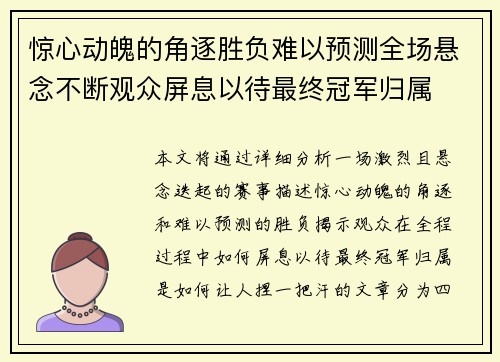 惊心动魄的角逐胜负难以预测全场悬念不断观众屏息以待最终冠军归属

本文将通过详细分析一场激烈且悬念迭起的赛事描述惊心动魄的角逐和难以预测的胜负揭示观众在全程过程中如何屏息以待最终冠军归属是如何让人捏一把汗的文章分为四